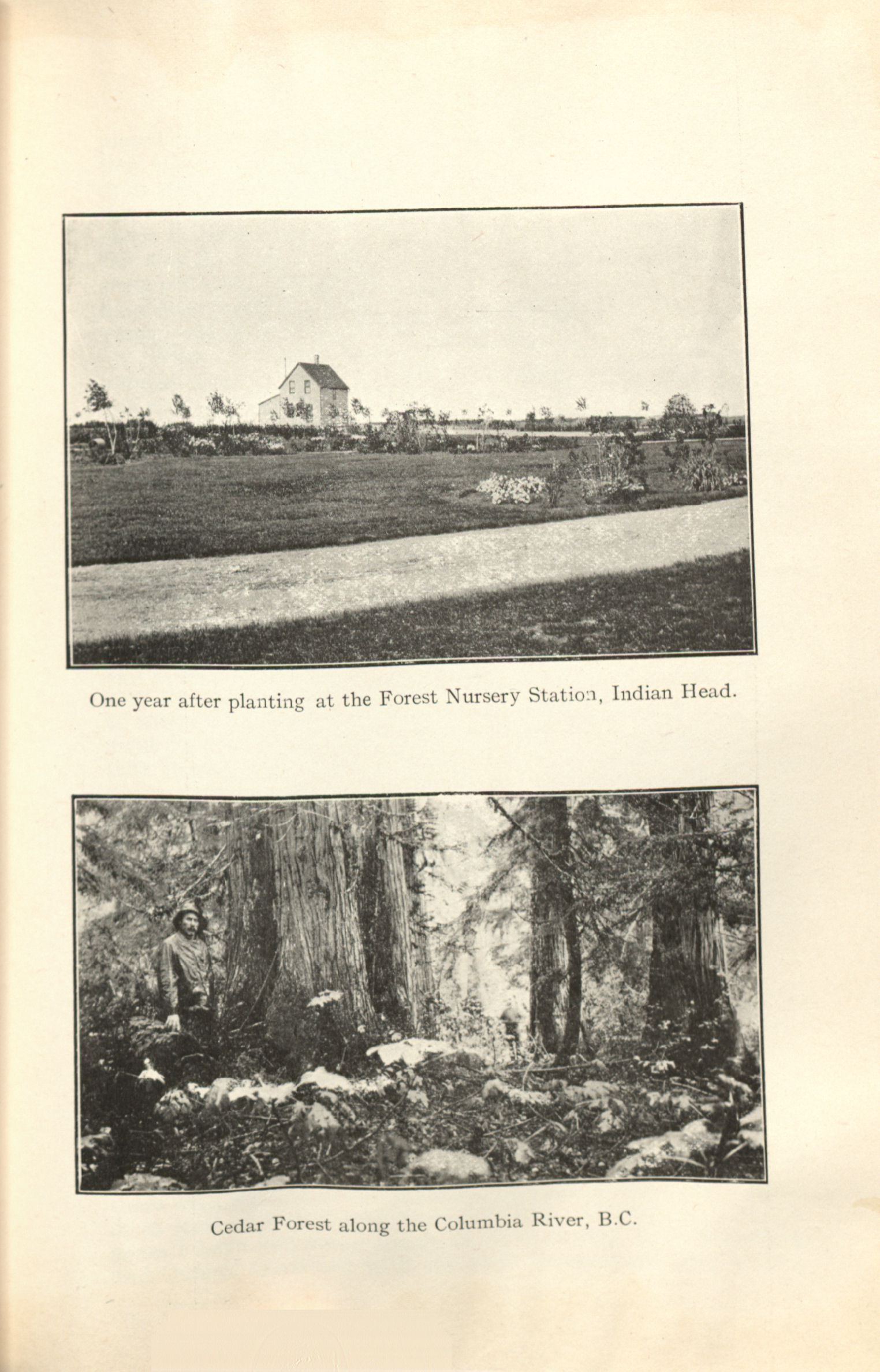 One year after planting at the Forest Nursery Station, Indian Head.

Cedar Forest along the Columbia River, B.C.